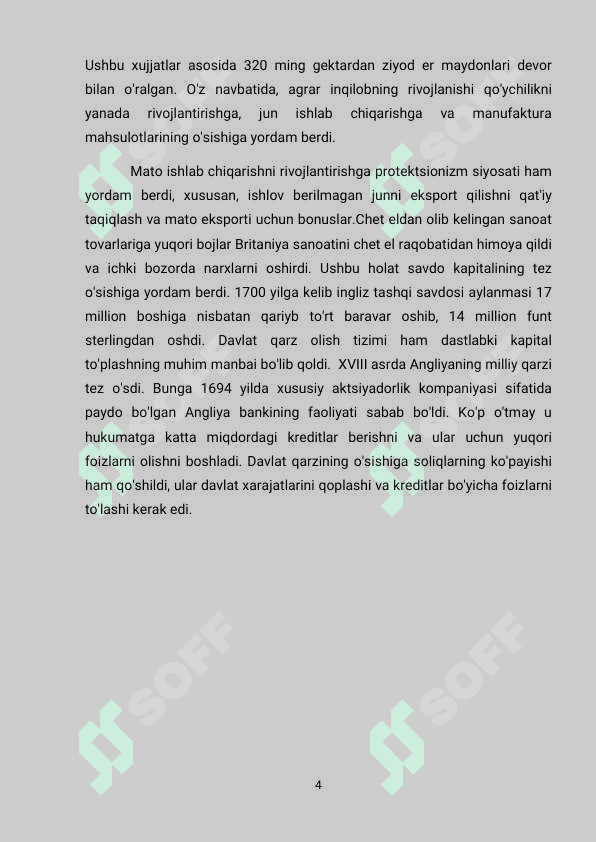 Ushbu xujjatlar asosida 320 ming gektardan ziyod er maydonlari devor bilan o'ralgan. O'z navbatida, agrar inqilobning rivojlanishi qo'ychilikni yanada rivojlantirishga, jun ishlab chiqarishga va manufaktura mahsulotlarining o'sishiga yordam berdi.

Mato ishlab chiqarishni rivojlantirishga protektsionizm siyosati ham yordam berdi, xususan, ishlov berilmagan junni eksport qilishni qat'iy taqiqlash va mato eksporti uchun bonuslar.Chet eldan olib kelingan sanoat tovarlariga yuqori bojlar Britaniya sanoatini chet el raqobatidan himoya qildi va ichki bozorda narxlarni oshirdi. Ushbu holat savdo kapitalining tez o'sishiga yordam berdi. 1700 yilga kelib ingliz tashqi savdosi aylanmasi 17 million boshiga nisbatan qariyb to'rt baravar oshib, 14 million funt sterlingdan oshdi. Davlat qarz olish tizimi ham dastlabki kapital to'plashning muhim manbai bo'lib qoldi. XVIII asrda Angliyaning milliy qarzi tez o'sdi. Bunga 1694 yilda xususiy aktsiyadorlik kompaniyasi sifatida paydo bo'lgan Angliya bankining faoliyati sabab bo'ldi. Ko'p o'tmay u hukumatga katta miqdordagi kreditlar berishni va ular uchun yuqori foizlarni olishni boshladi. Davlat qarzining o'sishiga soliqlarning ko'payishi ham qo'shildi, ular davlat xarajatlarini qoplashi va kreditlar bo'yicha foizlarni to'lashi kerak edi.

SOFF SOFF SOFF SOFF

4